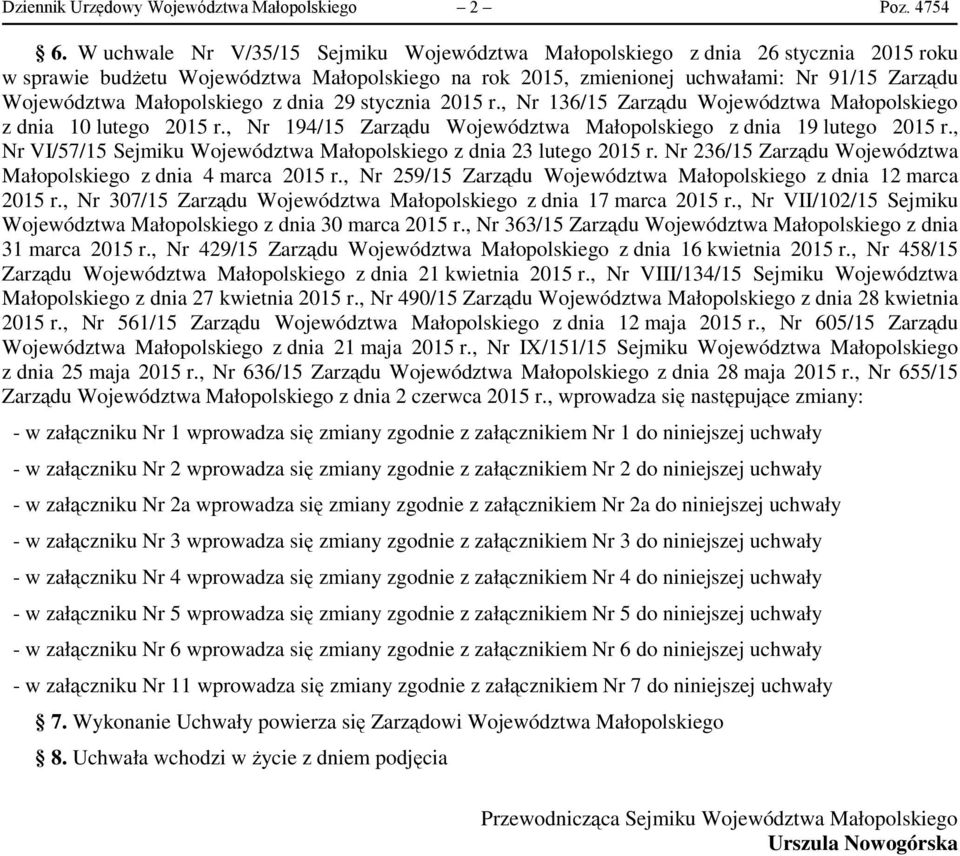 Dziennik Urzędowy Województwa Małopolskiego – 2 – Poz. 4754

§ 6. W uchwale Nr V/35/15 Sejmiku Województwa Małopolskiego z dnia 26 stycznia 2015 roku w sprawie budżetu Województwa Małopolskiego na rok 2015, zmienionej uchwałami: Nr 91/15 Zarządu Województwa Małopolskiego z dnia 29 stycznia 2015 r., Nr 136/15 Zarządu Województwa Małopolskiego z dnia 10 lutego 2015 r., Nr 194/15 Zarządu Województwa Małopolskiego z dnia 19 lutego 2015 r., Nr VI/57/15 Sejmiku Województwa Małopolskiego z dnia 23 lutego 2015 r. Nr 236/15 Zarządu Województwa Małopolskiego z dnia 4 marca 2015 r., Nr 259/15 Zarządu Województwa Małopolskiego z dnia 12 marca 2015 r., Nr 307/15 Zarządu Województwa Małopolskiego z dnia 17 marca 2015 r., Nr VII/102/15 Sejmiku Województwa Małopolskiego z dnia 30 marca 2015 r., Nr 363/15 Zarządu Województwa Małopolskiego z dnia 31 marca 2015 r., Nr 429/15 Zarządu Województwa Małopolskiego z dnia 16 kwietnia 2015 r., Nr 458/15 Zarządu Województwa Małopolskiego z dnia 21 kwietnia 2015 r., Nr VIII/134/15 Sejmiku Województwa Małopolskiego z dnia 27 kwietnia 2015 r., Nr 490/15 Zarządu Województwa Małopolskiego z dnia 28 kwietnia 2015 r., Nr 561/15 Zarządu Województwa Małopolskiego z dnia 12 maja 2015 r., Nr 605/15 Zarządu Województwa Małopolskiego z dnia 21 maja 2015 r., Nr IX/151/15 Sejmiku Województwa Małopolskiego z dnia 25 maja 2015 r., Nr 636/15 Zarządu Województwa Małopolskiego z dnia 28 maja 2015 r., Nr 655/15 Zarządu Województwa Małopolskiego z dnia 2 czerwca 2015 r., wprowadza się następujące zmiany:

- w załączniku Nr 1 wprowadza się zmiany zgodnie z załącznikiem Nr 1 do niniejszej uchwały

- w załączniku Nr 2 wprowadza się zmiany zgodnie z załącznikiem Nr 2 do niniejszej uchwały

- w załączniku Nr 2a wprowadza się zmiany zgodnie z załącznikiem Nr 2a do niniejszej uchwały

- w załączniku Nr 3 wprowadza się zmiany zgodnie z załącznikiem Nr 3 do niniejszej uchwały

- w załączniku Nr 4 wprowadza się zmiany zgodnie z załącznikiem Nr 4 do niniejszej uchwały

- w załączniku Nr 5 wprowadza się zmiany zgodnie z załącznikiem Nr 5 do niniejszej uchwały

- w załączniku Nr 6 wprowadza się zmiany zgodnie z załącznikiem Nr 6 do niniejszej uchwały

- w załączniku Nr 11 wprowadza się zmiany zgodnie z załącznikiem Nr 7 do niniejszej uchwały

§ 7. Wykonanie Uchwały powierza się Zarządowi Województwa Małopolskiego

§ 8. Uchwała wchodzi w życie z dniem podjęcia

Przewodnicząca Sejmiku Województwa Małopolskiego
Urszula Nowogórska